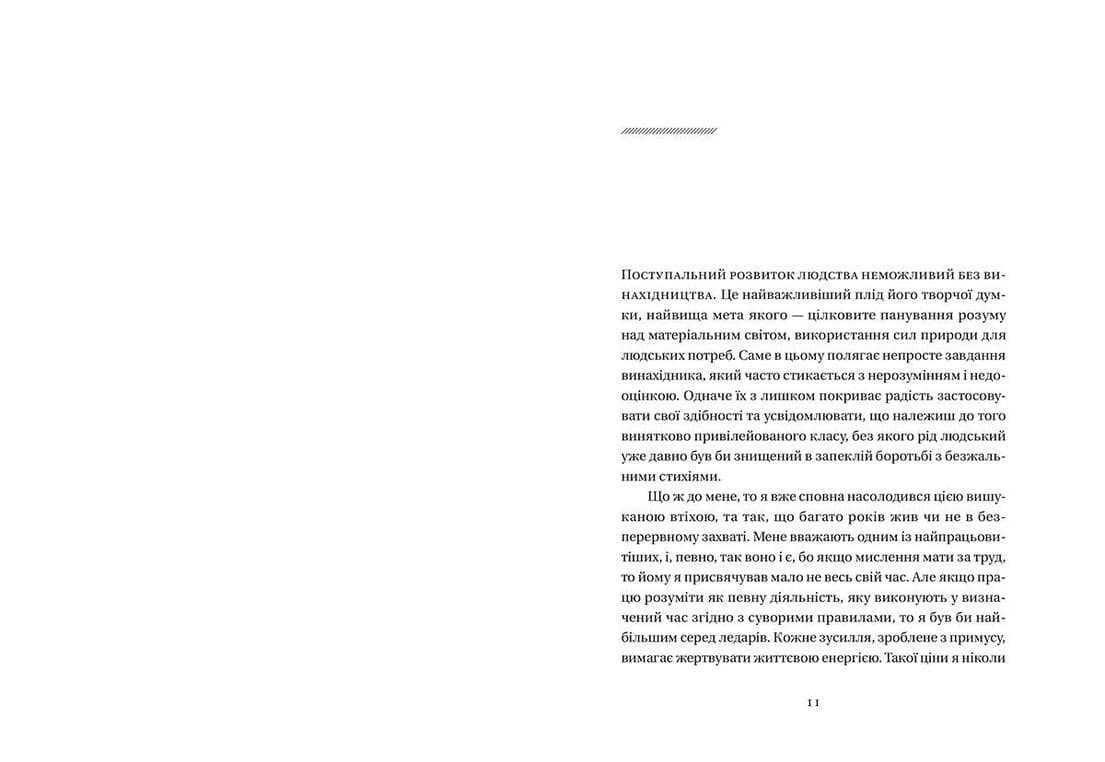 Поступальний розвиток людства неможливий без винахідництва. Це найважливіший плід його творчої думки, найвища мета якого — цілковите панування розуму над матеріальним світом, використання сил природи для людських потреб. Саме в цьому полягає непросте завдання винахідника, який часто стикається з нерозумінням і недооцінкою. Одначе їх з лишком покриває радість застосовувати свої здібності та усвідомлювати, що належиш до того винятково привілейованого класу, без якого рід людський уже давно був би знищений в запеклій боротьбі з безжальними стихіями.

Що ж до мене, то я вже сповна насолодився цією вишуканою втіхою, та так, що багато років жив чи не в безперервному захваті. Мене вважають одним із найпрацьовитіших, і, певно, так воно і є, бо якщо мислення мати за труд, то йому я присвячував мало не весь свій час. Але якщо працю розуміти як певну діяльність, яку виконують у визначений час згідно з суворими правилами, то я був би найбільшим серед ледарів. Кожне зусилля, зроблене з примусу, вимагає жертвувати життєвою енергією. Такої ціни я ніколи

11